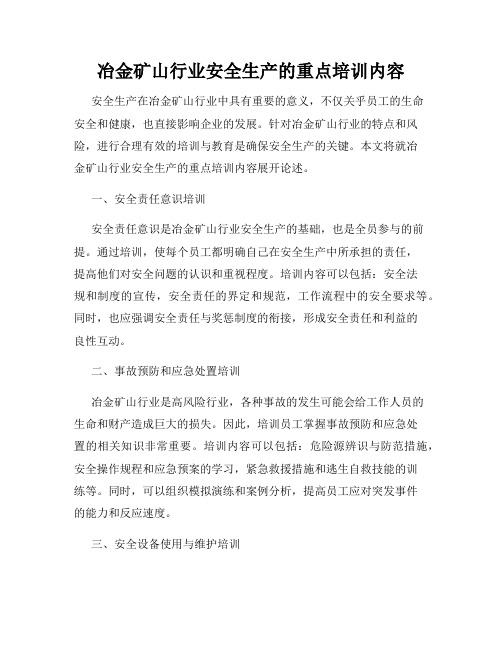 冶金矿山行业安全生产的重点培训内容

安全生产在冶金矿山行业中具有重要的意义，不仅关乎员工的生命安全和健康，也直接影响企业的发展。针对冶金矿山行业的特点和风险，进行合理有效的培训与教育是确保安全生产的关键。本文将就冶金矿山行业安全生产的重点培训内容展开论述。

一、安全责任意识培训

安全责任意识是冶金矿山行业安全生产的基础，也是全员参与的前提。通过培训，使每个员工都明确自己在安全生产中所承担的责任，提高他们对安全问题的认识和重视程度。培训内容可以包括：安全法规和制度的宣传，安全责任的界定和规范，工作流程中的安全要求等。同时，也应强调安全责任与奖惩制度的衔接，形成安全责任和利益的良性互动。

二、事故预防和应急处置培训

冶金矿山行业是高风险行业，各种事故的发生可能会给工作人员的生命和财产造成巨大的损失。因此，培训员工掌握事故预防和应急处置的相关知识非常重要。培训内容可以包括：危险源辨识与防范措施，安全操作规程和应急预案的学习，紧急救援措施和逃生自救技能的训练等。同时，可以组织模拟演练和案例分析，提高员工应对突发事件的能力和反应速度。

三、安全设备使用与维护培训